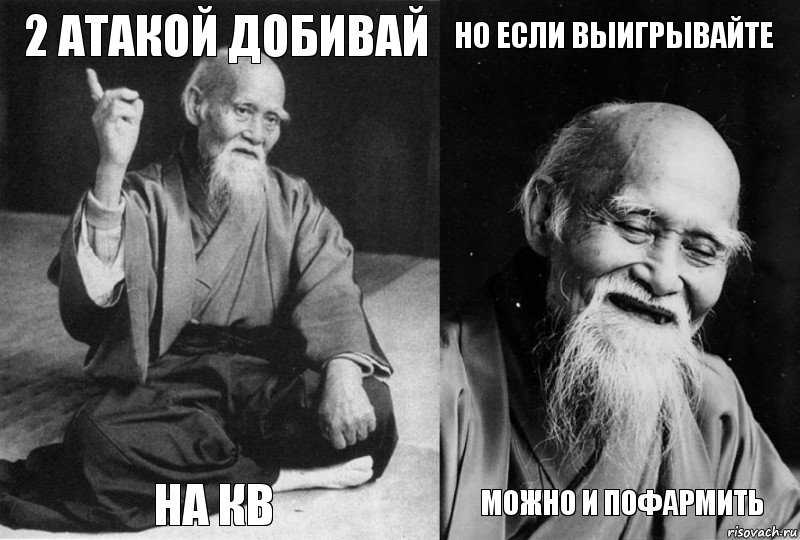 2 АТАКОЙ ДОБИВАЙ

НА КВ

НО ЕСЛИ ВЫИГРЫВАЙТЕ

МОЖНО И ПОФАРМИТЬ

risovach.ru